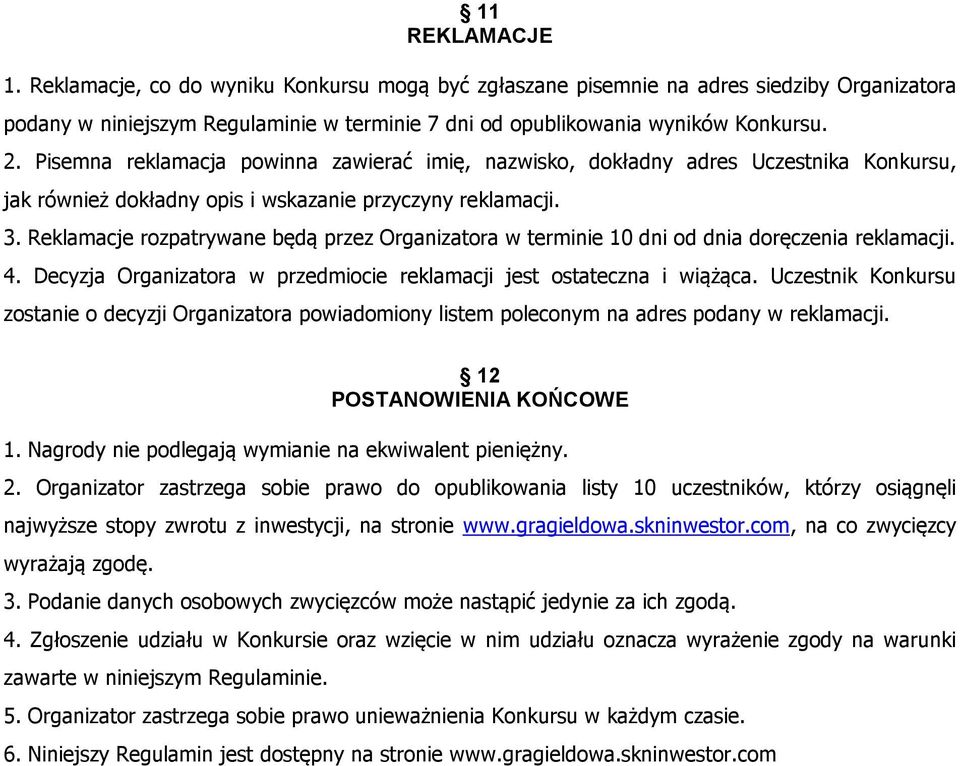 § 11
REKLAMACJE

1. Reklamacje, co do wyniku Konkursu mogą być zgłaszane pisemnie na adres siedziby Organizatora podany w niniejszym Regulaminie w terminie 7 dni od opublikowania wyników Konkursu.
2. Pisemna reklamacja powinna zawierać imię, nazwisko, dokładny adres Uczestnika Konkursu, jak również dokładny opis i wskazanie przyczyny reklamacji.
3. Reklamacje rozpatrywane będą przez Organizatora w terminie 10 dni od dnia doręczenia reklamacji.
4. Decyzja Organizatora w przedmiocie reklamacji jest ostateczna i wiążąca. Uczestnik Konkursu zostanie o decyzji Organizatora powiadomiony listem poleconym na adres podany w reklamacji.

§ 12
POSTANOWIENIA KOŃCOWE

1. Nagrody nie podlegają wymianie na ekwiwalent pieniężny.
2. Organizator zastrzega sobie prawo do opublikowania listy 10 uczestników, którzy osiągnęli najwyższe stopy zwrotu z inwestycji, na stronie www.gragieldowa.skninwestor.com, na co zwycięzcy wyrażają zgodę.
3. Podanie danych osobowych zwycięzców może nastąpić jedynie za ich zgodą.
4. Zgłoszenie udziału w Konkursie oraz wzięcie w nim udziału oznacza wyrażenie zgody na warunki zawarte w niniejszym Regulaminie.
5. Organizator zastrzega sobie prawo unieważnienia Konkursu w każdym czasie.
6. Niniejszy Regulamin jest dostępny na stronie www.gragieldowa.skninwestor.com